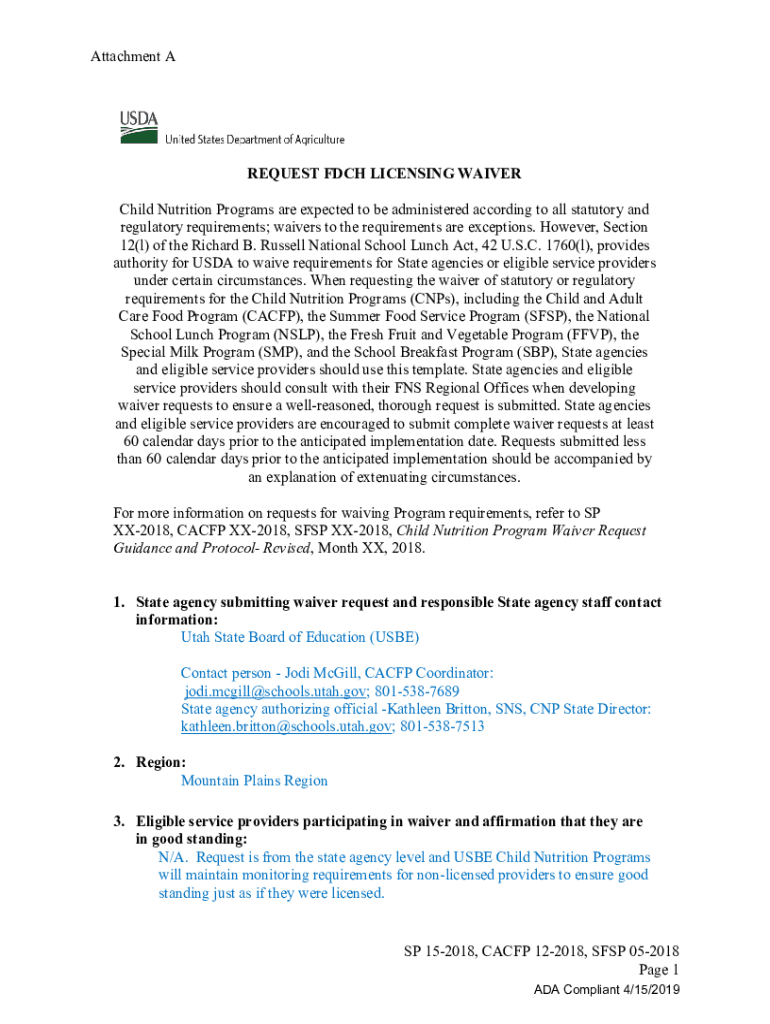 Attachment A

USDA
United States Department of Agriculture

REQUEST FDCH LICENSING WAIVER

Child Nutrition Programs are expected to be administered according to all statutory and regulatory requirements; waivers to the requirements are exceptions. However, Section 12(l) of the Richard B. Russell National School Lunch Act, 42 U.S.C. 1760(l), provides authority for USDA to waive requirements for State agencies or eligible service providers under certain circumstances. When requesting the waiver of statutory or regulatory requirements for the Child Nutrition Programs (CNPs), including the Child and Adult Care Food Program (CACFP), the Summer Food Service Program (SFSP), the National School Lunch Program (NSLP), the Fresh Fruit and Vegetable Program (FFVP), the Special Milk Program (SMP), and the School Breakfast Program (SBP), State agencies and eligible service providers should use this template. State agencies and eligible service providers should consult with their FNS Regional Offices when developing waiver requests to ensure a well-reasoned, thorough request is submitted. State agencies and eligible service providers are encouraged to submit complete waiver requests at least 60 calendar days prior to the anticipated implementation date. Requests submitted less than 60 calendar days prior to the anticipated implementation should be accompanied by an explanation of extenuating circumstances.

For more information on requests for waiving Program requirements, refer to SP XX-2018, CACFP XX-2018, SFSP XX-2018, Child Nutrition Program Waiver Request Guidance and Protocol- Revised, Month XX, 2018.

1. State agency submitting waiver request and responsible State agency staff contact information:
Utah State Board of Education (USBE)

Contact person - Jodi McGill, CACFP Coordinator:
jodi.mcgill@schools.utah.gov; 801-538-7689
State agency authorizing official -Kathleen Britton, SNS, CNP State Director:
kathleen.britton@schools.utah.gov; 801-538-7513

2. Region:
Mountain Plains Region

3. Eligible service providers participating in waiver and affirmation that they are in good standing:
N/A. Request is from the state agency level and USBE Child Nutrition Programs will maintain monitoring requirements for non-licensed providers to ensure good standing just as if they were licensed.

SP 15-2018, CACFP 12-2018, SFSP 05-2018
Page 1
ADA Compliant 4/15/2019